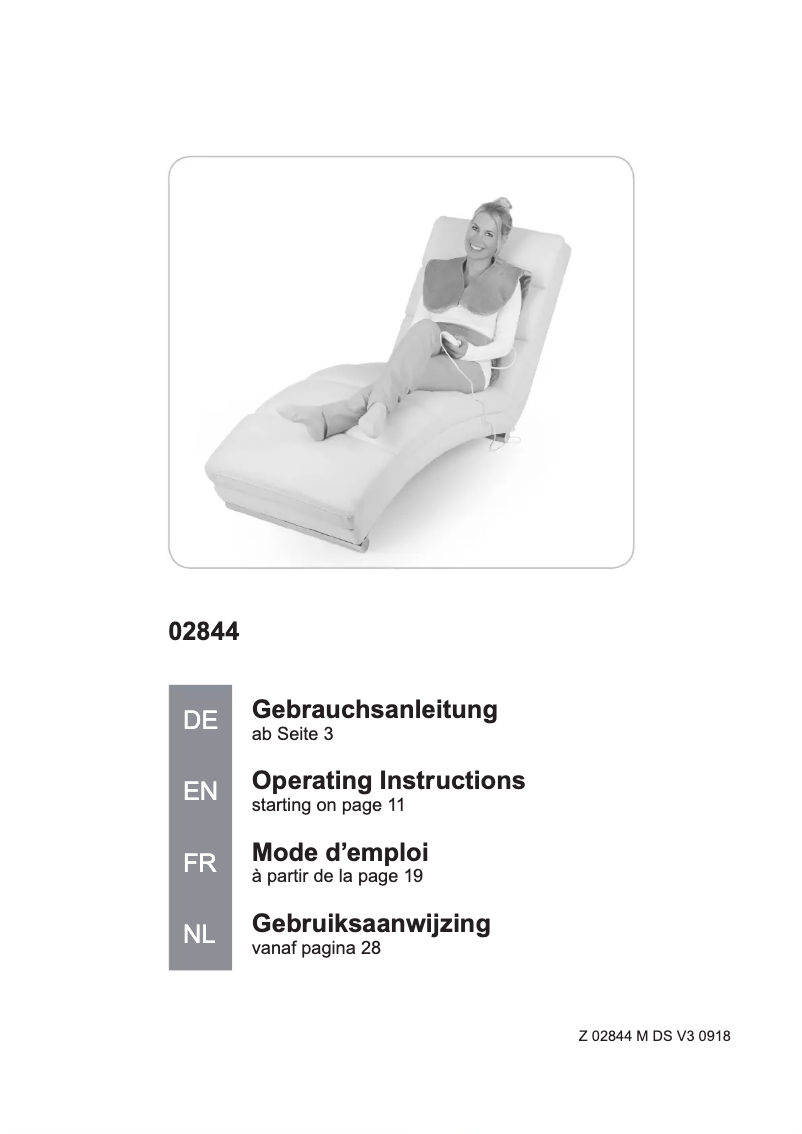 02844

DE
Gebrauchsanleitung
ab Seite 3

EN
Operating Instructions
starting on page 11

FR
Mode d’emploi
à partir de la page 19

NL
Gebruiksaanwijzing
vanaf pagina 28

Z 02844 M DS V3 0918